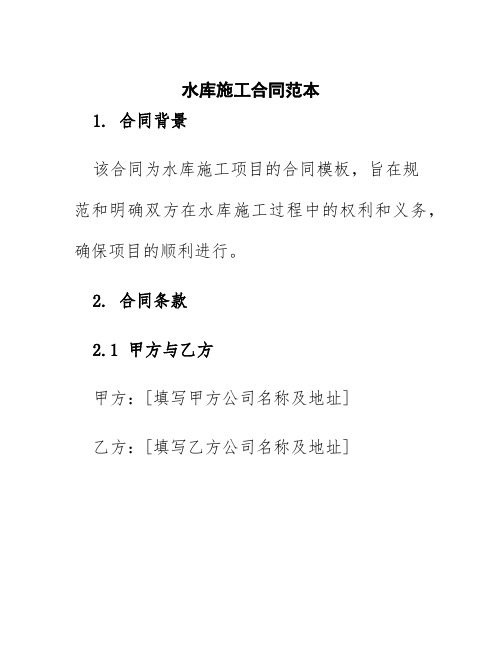 水库施工合同范本

1. 合同背景

该合同为水库施工项目的合同模板，旨在规范和明确双方在水库施工过程中的权利和义务，确保项目的顺利进行。

2. 合同条款

2.1 甲方与乙方

甲方：[填写甲方公司名称及地址]

乙方：[填写乙方公司名称及地址]